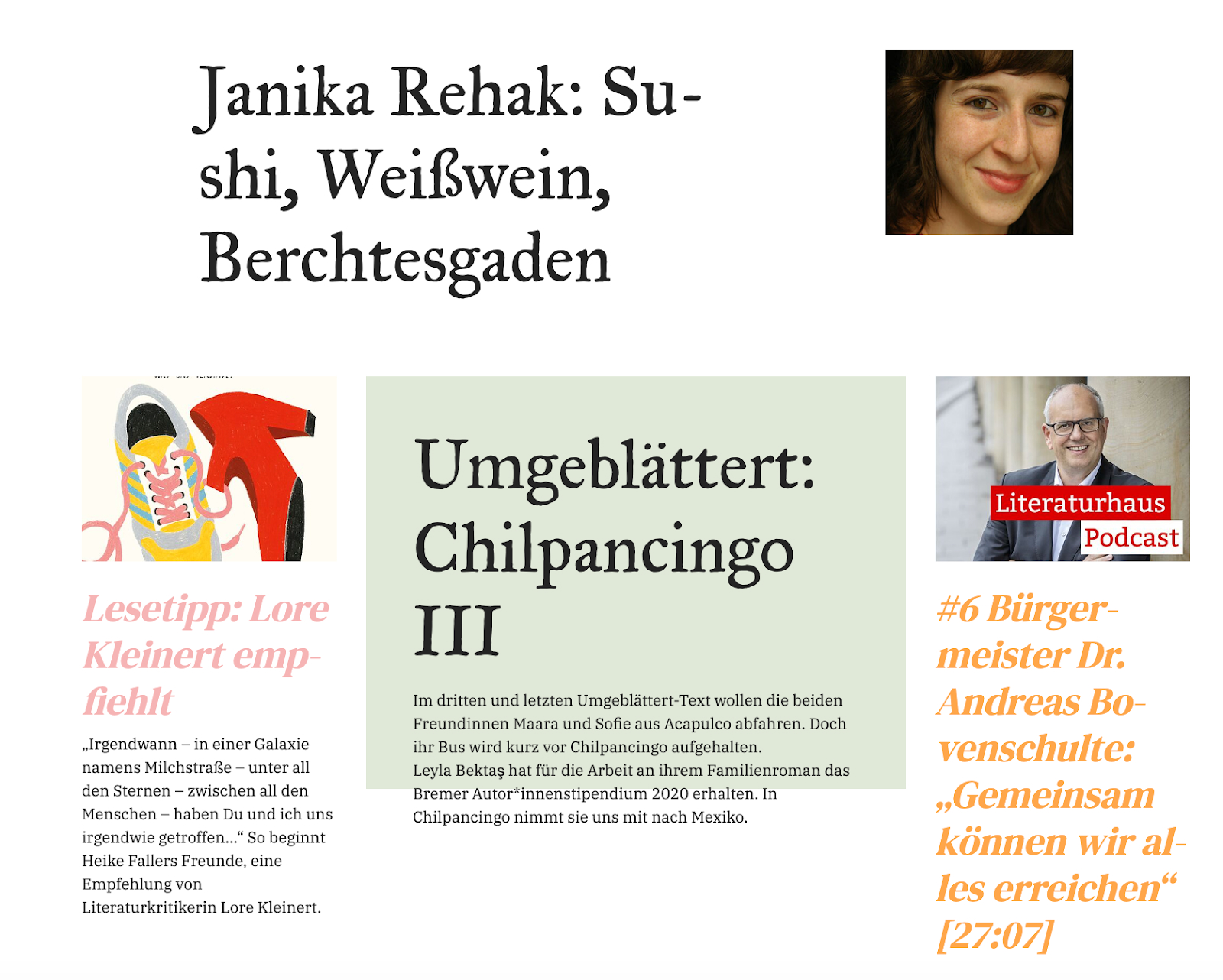 Janika Rehak: Sushi, Weißwein, Berchtesgaden

Lesetipp: Lore Kleinert empfiehlt

„Irgendwann – in einer Galaxie namens Milchstraße – unter all den Sternen – zwischen all den Menschen – haben Du und ich uns irgendwie getroffen...“ So beginnt Heike Fallers Freunde, eine Empfehlung von Literaturkritikerin Lore Kleinert.

Umgeblättert: Chilpancingo III

Im dritten und letzten Umgeblättert-Text wollen die beiden Freundinnen Maara und Sofie aus Acapulco abfahren. Doch ihr Bus wird kurz vor Chilpancingo aufgehalten.
Leyla Bektaş hat für die Arbeit an ihrem Familienroman das Bremer Autor*innenstipendium 2020 erhalten. In Chilpancingo nimmt sie uns mit nach Mexiko.

Literaturhaus Podcast

#6 Bürgermeister Dr. Andreas Bovenschulte: „Gemeinsam können wir alles erreichen“ [27:07]